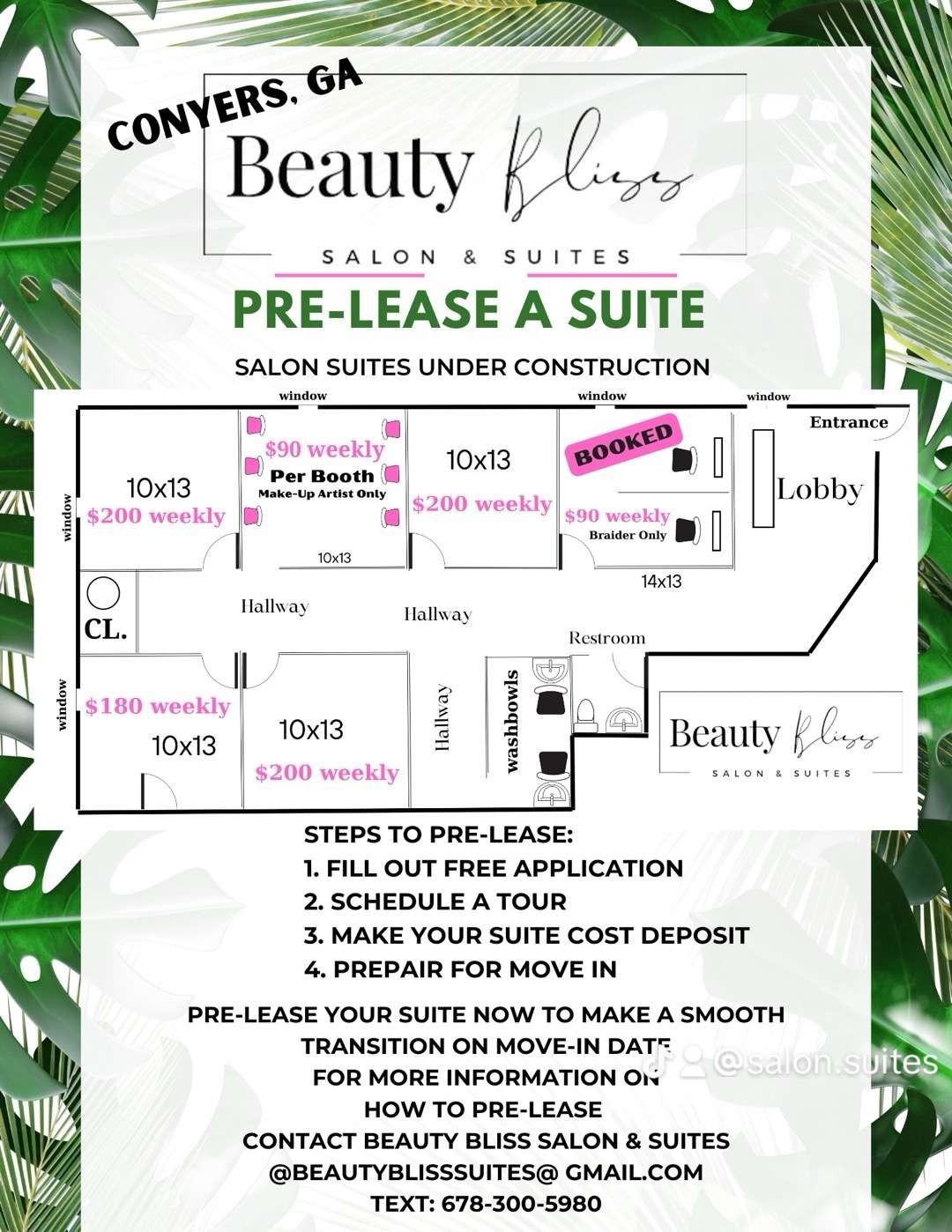 CONYERS, GA

Beauty Bliss

SALON & SUITES

PRE-LEASE A SUITE

SALON SUITES UNDER CONSTRUCTION

window

window

window

Entrance

window

10x13
$200 weekly

$90 weekly
Per Booth
Make-Up Artist Only

10x13

10x13
$200 weekly

BOOKED

$90 weekly
Braider Only

14x13

Lobby

CL.

Hallway

Hallway

Restroom

window

$180 weekly
10x13

10x13
$200 weekly

Hallway

washbowls

Beauty Bliss
SALON & SUITES

STEPS TO PRE-LEASE:
1. FILL OUT FREE APPLICATION
2. SCHEDULE A TOUR
3. MAKE YOUR SUITE COST DEPOSIT
4. PREPAIR FOR MOVE IN

PRE-LEASE YOUR SUITE NOW TO MAKE A SMOOTH TRANSITION ON MOVE-IN DATE
FOR MORE INFORMATION ON
HOW TO PRE-LEASE
CONTACT BEAUTY BLISS SALON & SUITES
@BEAUTYBLISSSUITES@ GMAIL.COM
TEXT: 678-300-5980

@salon.suites